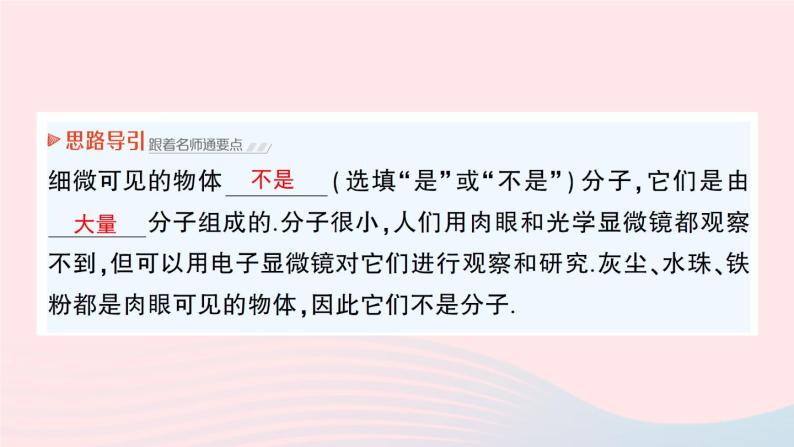 思路导引 跟着名师通要点

细微可见的物体 不是 (选填“是”或“不是”)分子,它们是由 大量 分子组成的.分子很小,人们用肉眼和光学显微镜都观察不到,但可以用电子显微镜对它们进行观察和研究.灰尘、水珠、铁粉都是肉眼可见的物体,因此它们不是分子.